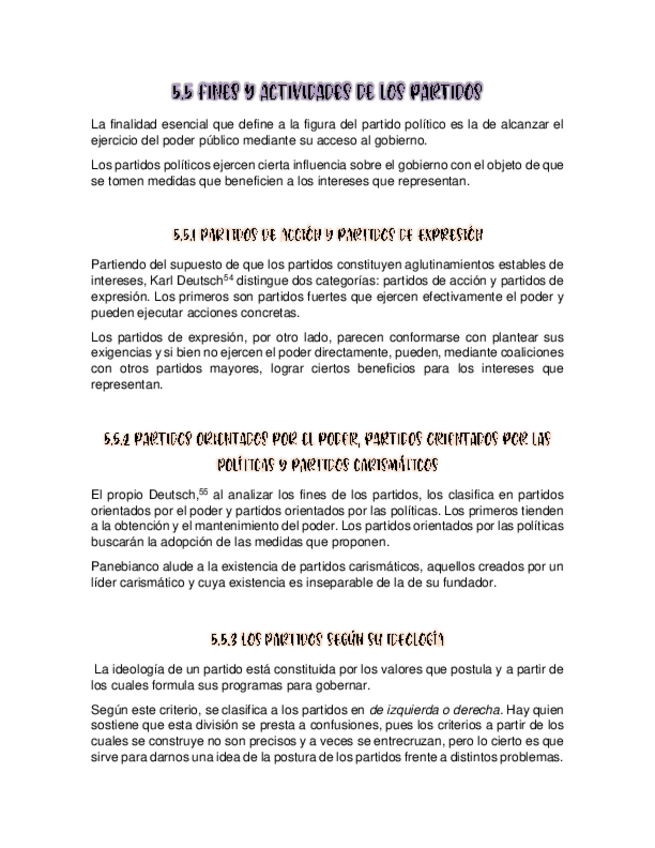 5.5 FINES Y ACTIVIDADES DE LOS PARTIDOS

La finalidad esencial que define a la figura del partido político es la de alcanzar el ejercicio del poder público mediante su acceso al gobierno.

Los partidos políticos ejercen cierta influencia sobre el gobierno con el objeto de que se tomen medidas que beneficien a los intereses que representan.

5.5.1 PARTIDOS DE ACCIÓN Y PARTIDOS DE EXPRESIÓN

Partiendo del supuesto de que los partidos constituyen aglutinamientos estables de intereses, Karl Deutsch$^{54}$ distingue dos categorías: partidos de acción y partidos de expresión. Los primeros son partidos fuertes que ejercen efectivamente el poder y pueden ejecutar acciones concretas.

Los partidos de expresión, por otro lado, parecen conformarse con plantear sus exigencias y si bien no ejercen el poder directamente, pueden, mediante coaliciones con otros partidos mayores, lograr ciertos beneficios para los intereses que representan.

5.5.2 PARTIDOS ORIENTADOS POR EL PODER, PARTIDOS ORIENTADOS POR LAS POLÍTICAS Y PARTIDOS CARISMÁTICOS

El propio Deutsch,$^{55}$ al analizar los fines de los partidos, los clasifica en partidos orientados por el poder y partidos orientados por las políticas. Los primeros tienden a la obtención y el mantenimiento del poder. Los partidos orientados por las políticas buscarán la adopción de las medidas que proponen.

Panebianco alude a la existencia de partidos carismáticos, aquellos creados por un líder carismático y cuya existencia es inseparable de la de su fundador.

5.5.3 LOS PARTIDOS SEGÚN SU IDEOLOGÍA

La ideología de un partido está constituida por los valores que postula y a partir de los cuales formula sus programas para gobernar.

Según este criterio, se clasifica a los partidos en de izquierda o derecha. Hay quien sostiene que esta división se presta a confusiones, pues los criterios a partir de los cuales se construye no son precisos y a veces se entrecruzan, pero lo cierto es que sirve para darnos una idea de la postura de los partidos frente a distintos problemas.